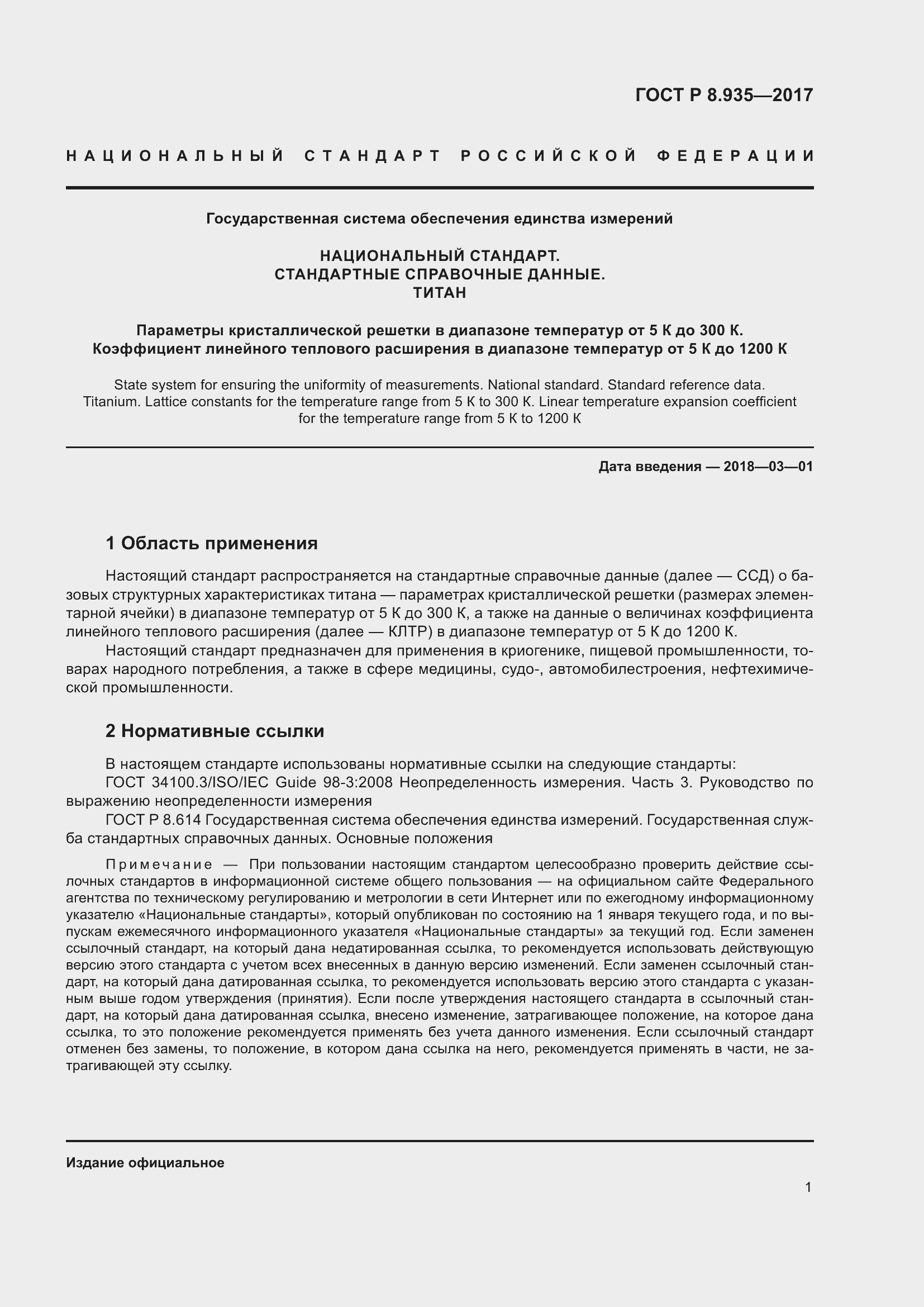 ГОСТ Р 8.935—2017

НАЦИОНАЛЬНЫЙ СТАНДАРТ РОССИЙСКОЙ ФЕДЕРАЦИИ

Государственная система обеспечения единства измерений

НАЦИОНАЛЬНЫЙ СТАНДАРТ.
СТАНДАРТНЫЕ СПРАВОЧНЫЕ ДАННЫЕ.
ТИТАН

Параметры кристаллической решетки в диапазоне температур от 5 К до 300 К.
Коэффициент линейного теплового расширения в диапазоне температур от 5 К до 1200 К

State system for ensuring the uniformity of measurements. National standard. Standard reference data. Titanium. Lattice constants for the temperature range from 5 K to 300 K. Linear temperature expansion coefficient for the temperature range from 5 K to 1200 K

Дата введения — 2018—03—01

1 Область применения

Настоящий стандарт распространяется на стандартные справочные данные (далее — ССД) о базовых структурных характеристиках титана — параметрах кристаллической решетки (размерах элементарной ячейки) в диапазоне температур от 5 К до 300 К, а также на данные о величинах коэффициента линейного теплового расширения (далее — КЛТР) в диапазоне температур от 5 К до 1200 К.

Настоящий стандарт предназначен для применения в криогенике, пищевой промышленности, товарах народного потребления, а также в сфере медицины, судо-, автомобилестроения, нефтехимической промышленности.

2 Нормативные ссылки

В настоящем стандарте использованы нормативные ссылки на следующие стандарты:

ГОСТ 34100.3/ISO/IEC Guide 98-3:2008 Неопределенность измерения. Часть 3. Руководство по выражению неопределенности измерения

ГОСТ Р 8.614 Государственная система обеспечения единства измерений. Государственная служба стандартных справочных данных. Основные положения

Примечание — При пользовании настоящим стандартом целесообразно проверить действие ссылочных стандартов в информационной системе общего пользования — на официальном сайте Федерального агентства по техническому регулированию и метрологии в сети Интернет или по ежегодному информационному указателю «Национальные стандарты», который опубликован по состоянию на 1 января текущего года, и по выпускам ежемесячного информационного указателя «Национальные стандарты» за текущий год. Если заменен ссылочный стандарт, на который дана недатированная ссылка, то рекомендуется использовать действующую версию этого стандарта с учетом всех внесенных в данную версию изменений. Если заменен ссылочный стандарт, на который дана датированная ссылка, то рекомендуется использовать версию этого стандарта с указанным выше годом утверждения (принятия). Если после утверждения настоящего стандарта в ссылочный стандарт, на который дана датированная ссылка, внесено изменение, затрагивающее положение, на которое дана ссылка, то это положение рекомендуется применять без учета данного изменения. Если ссылочный стандарт отменен без замены, то положение, в котором дана ссылка на него, рекомендуется применять в части, не затрагивающей эту ссылку.

Издание официальное

1